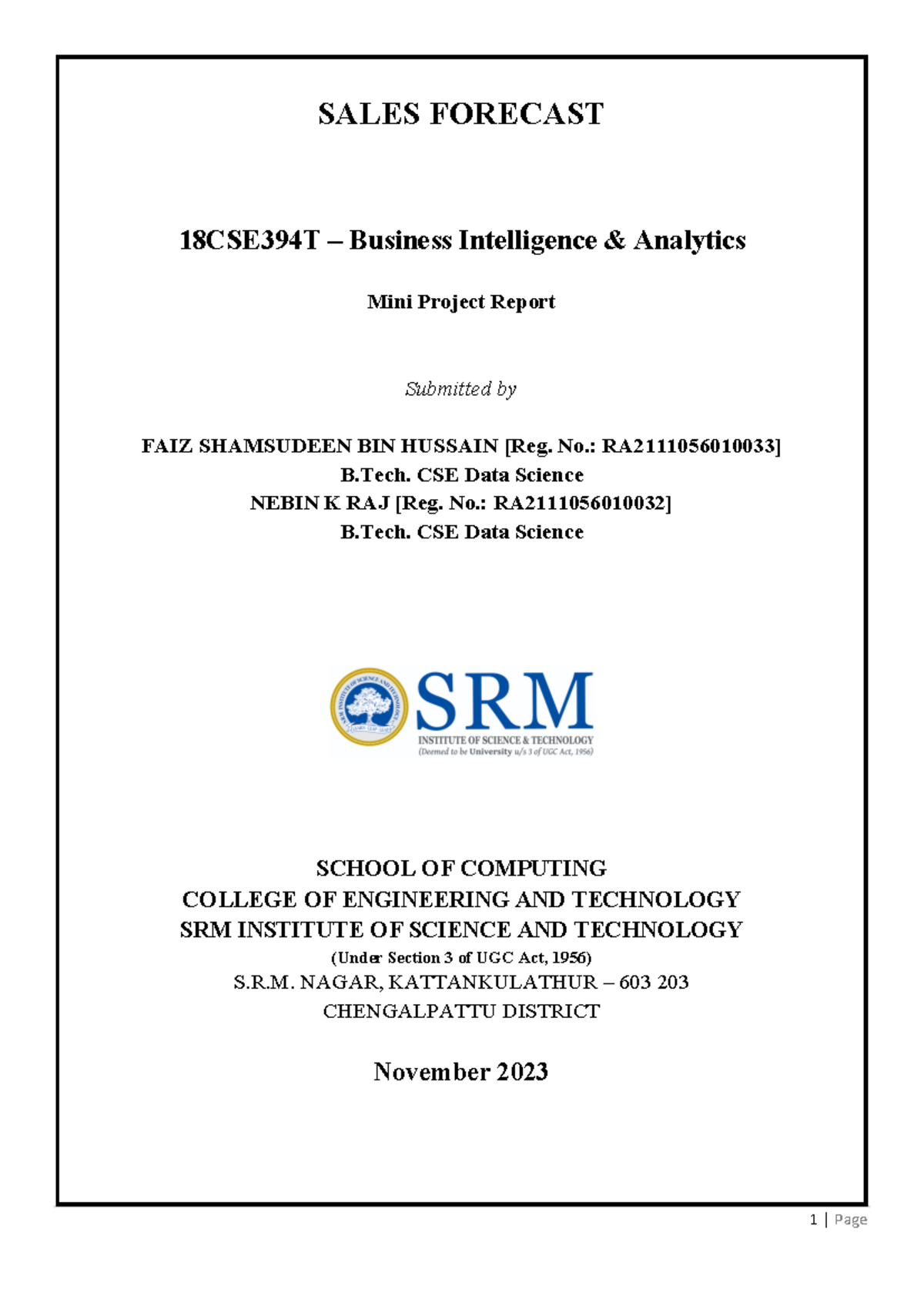 SALES FORECAST

18CSE394T – Business Intelligence & Analytics

Mini Project Report

Submitted by

FAIZ SHAMSUDEEN BIN HUSSAIN [Reg. No.: RA2111056010033]
B.Tech. CSE Data Science
NEBIN K RAJ [Reg. No.: RA2111056010032]
B.Tech. CSE Data Science

SRM
INSTITUTE OF SCIENCE & TECHNOLOGY
(Deemed to be University u/s 3 of UGC Act, 1956)

SCHOOL OF COMPUTING
COLLEGE OF ENGINEERING AND TECHNOLOGY
SRM INSTITUTE OF SCIENCE AND TECHNOLOGY
(Under Section 3 of UGC Act, 1956)
S.R.M. NAGAR, KATTANKULATHUR – 603 203
CHENGALPATTU DISTRICT

November 2023

1 | Page